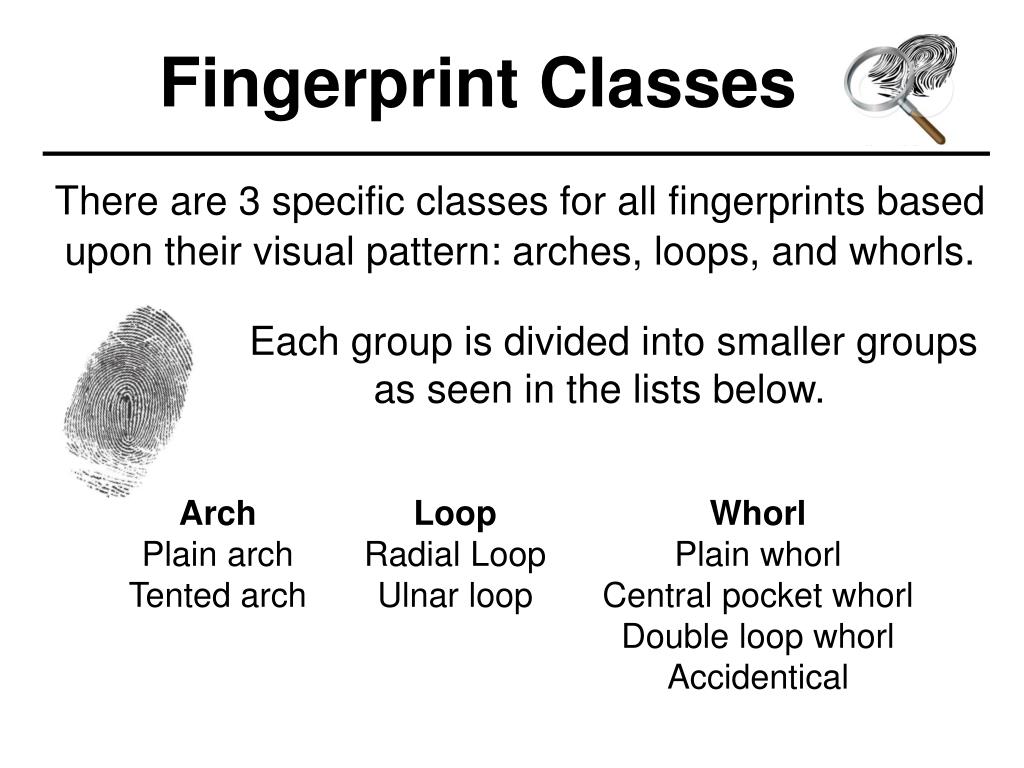 Fingerprint Classes

There are 3 specific classes for all fingerprints based upon their visual pattern: arches, loops, and whorls.

Each group is divided into smaller groups as seen in the lists below.

Arch
Plain arch
Tented arch

Loop
Radial Loop
Ulnar loop

Whorl
Plain whorl
Central pocket whorl
Double loop whorl
Accidentical